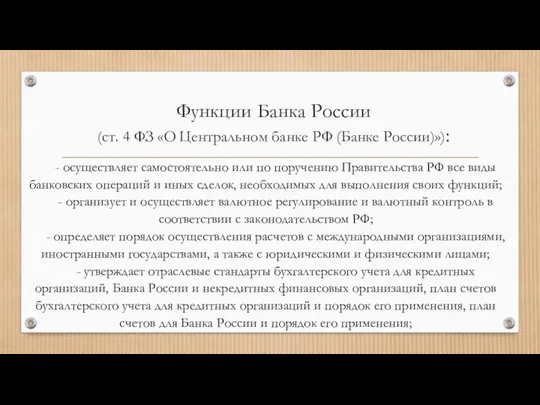 Функции Банка России
(ст. 4 ФЗ «О Центральном банке РФ (Банке России)»):

- осуществляет самостоятельно или по поручению Правительства РФ все виды банковских операций и иных сделок, необходимых для выполнения своих функций;

- организует и осуществляет валютное регулирование и валютный контроль в соответствии с законодательством РФ;

- определяет порядок осуществления расчетов с международными организациями, иностранными государствами, а также с юридическими и физическими лицами;

- утверждает отраслевые стандарты бухгалтерского учета для кредитных организаций, Банка России и некредитных финансовых организаций, план счетов бухгалтерского учета для кредитных организаций и порядок его применения, план счетов для Банка России и порядок его применения;